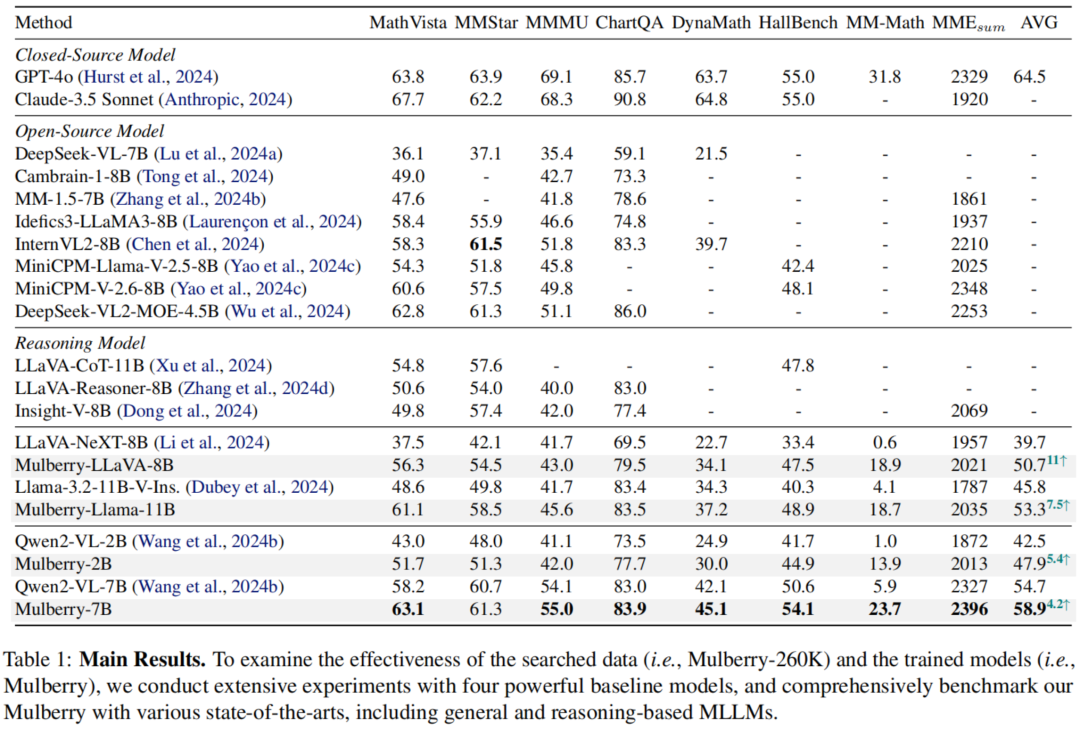 | Method | MathVista | MMStar | MMMU | ChartQA | DynaMath | HallBench | MM-Math | MME$_{sum}$ | AVG |
|---|---|---|---|---|---|---|---|---|---|
| *Closed-Source Model* | | | | | | | | | |
| GPT-4o (Hurst et al., 2024) | 63.8 | 63.9 | 69.1 | 85.7 | 63.7 | 55.0 | 31.8 | 2329 | 64.5 |
| Claude-3.5 Sonnet (Anthropic, 2024) | 67.7 | 62.2 | 68.3 | 90.8 | 64.8 | 55.0 | - | 1920 | - |
| *Open-Source Model* | | | | | | | | | |
| DeepSeek-VL-7B (Lu et al., 2024a) | 36.1 | 37.1 | 35.4 | 59.1 | 21.5 | - | - | - | - |
| Cambrain-1-8B (Tong et al., 2024) | 49.0 | - | 42.7 | 73.3 | - | - | - | - | - |
| MM-1.5-7B (Zhang et al., 2024b) | 47.6 | - | 41.8 | 78.6 | - | - | - | 1861 | - |
| Idefics3-LLaMA3-8B (Laurençon et al., 2024) | 58.4 | 55.9 | 46.6 | 74.8 | - | - | - | 1937 | - |
| InternVL2-8B (Chen et al., 2024) | 58.3 | **61.5** | 51.8 | 83.3 | 39.7 | - | - | 2210 | - |
| MiniCPM-Llama-V-2.5-8B (Yao et al., 2024c) | 54.3 | 51.8 | 45.8 | - | - | 42.4 | - | 2025 | - |
| MiniCPM-V-2.6-8B (Yao et al., 2024c) | 60.6 | 57.5 | 49.8 | - | - | 48.1 | - | 2348 | - |
| DeepSeek-VL2-MOE-4.5B (Wu et al., 2024) | 62.8 | 61.3 | 51.1 | 86.0 | - | - | - | 2253 | - |
| *Reasoning Model* | | | | | | | | | |
| LLaVA-CoT-11B (Xu et al., 2024) | 54.8 | 57.6 | - | - | - | 47.8 | - | - | - |
| LLaVA-Reasoner-8B (Zhang et al., 2024d) | 50.6 | 54.0 | 40.0 | 83.0 | - | - | - | - | - |
| Insight-V-8B (Dong et al., 2024) | 49.8 | 57.4 | 42.0 | 77.4 | - | - | - | 2069 | - |
| LLaVA-NeXT-8B (Li et al., 2024) | 37.5 | 42.1 | 41.7 | 69.5 | 22.7 | 33.4 | 0.6 | 1957 | 39.7 |
| Mulberry-LLaVA-8B | 56.3 | 54.5 | 43.0 | 79.5 | 34.1 | 47.5 | 18.9 | 2021 | 50.7$^{11\uparrow}$ |
| Llama-3.2-11B-V-Ins. (Dubey et al., 2024) | 48.6 | 49.8 | 41.7 | 83.4 | 34.3 | 40.3 | 4.1 | 1787 | 45.8 |
| Mulberry-Llama-11B | 61.1 | 58.5 | 45.6 | 83.5 | 37.2 | 48.9 | 18.7 | 2035 | 53.3$^{7.5\uparrow}$ |
| Qwen2-VL-2B (Wang et al., 2024b) | 43.0 | 48.0 | 41.1 | 73.5 | 24.9 | 41.7 | 1.0 | 1872 | 42.5 |
| Mulberry-2B | 51.7 | 51.3 | 42.0 | 77.7 | 30.0 | 44.9 | 13.9 | 2013 | 47.9$^{5.4\uparrow}$ |
| Qwen2-VL-7B (Wang et al., 2024b) | 58.2 | 60.7 | 54.1 | 83.0 | 42.1 | 50.6 | 5.9 | 2327 | 54.7 |
| Mulberry-7B | **63.1** | 61.3 | **55.0** | **83.9** | **45.1** | **54.1** | **23.7** | **2396** | **58.9**$^{4.2\uparrow}$ |

Table 1: **Main Results.** To examine the effectiveness of the searched data (*i.e.*, Mulberry-260K) and the trained models (*i.e.*, Mulberry), we conduct extensive experiments with four powerful baseline models, and comprehensively benchmark our Mulberry with various state-of-the-arts, including general and reasoning-based MLLMs.